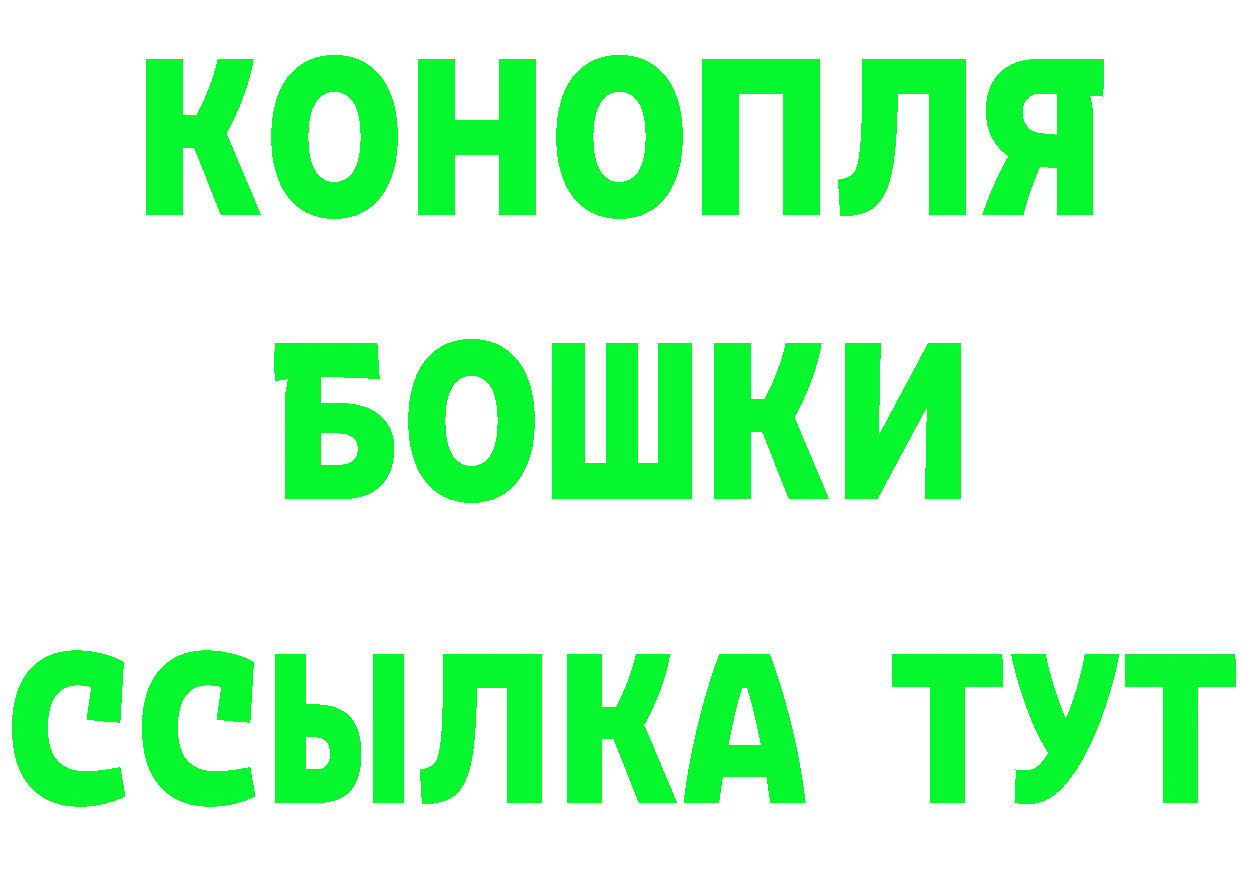 КОНОПЛЯ
БОШКИ
ССЫЛКА ТУТ